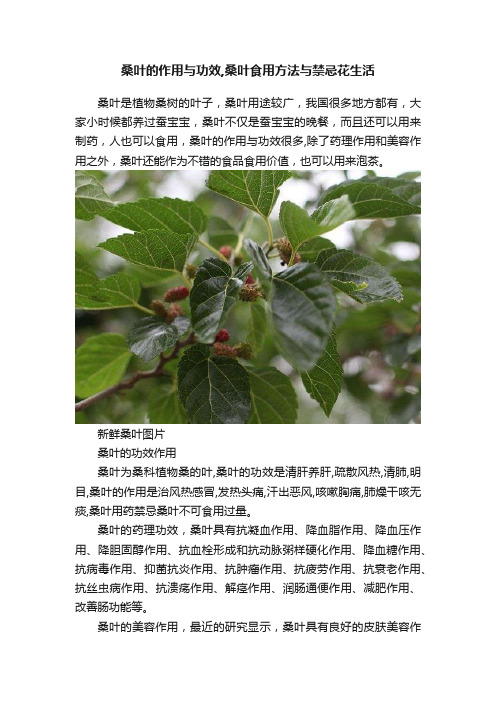 桑叶的作用与功效,桑叶食用方法与禁忌花生活

桑叶是植物桑树的叶子，桑叶用途较广，我国很多地方都有，大家小时候都养过蚕宝宝，桑叶不仅是蚕宝宝的晚餐，而且还可以用来制药，人也可以食用，桑叶的作用与功效很多,除了药理作用和美容作用之外，桑叶还能作为不错的食品食用价值，也可以用来泡茶。

新鲜桑叶图片

桑叶的功效作用

桑叶为桑科植物桑的叶,桑叶的功效是清肝养肝,疏散风热,清肺,明目,桑叶的作用是治风热感冒,发热头痛,汗出恶风,咳嗽胸痛,肺燥干咳无痰,桑叶用药禁忌桑叶不可食用过量。

桑叶的药理功效，桑叶具有抗凝血作用、降血脂作用、降血压作用、降胆固醇作用、抗血栓形成和抗动脉粥样硬化作用、降血糖作用、抗病毒作用、抑菌抗炎作用、抗肿瘤作用、抗疲劳作用、抗衰老作用、抗丝虫病作用、抗溃疡作用、解痉作用、润肠通便作用、减肥作用、改善肠功能等。

桑叶的美容作用，最近的研究显示，桑叶具有良好的皮肤美容作